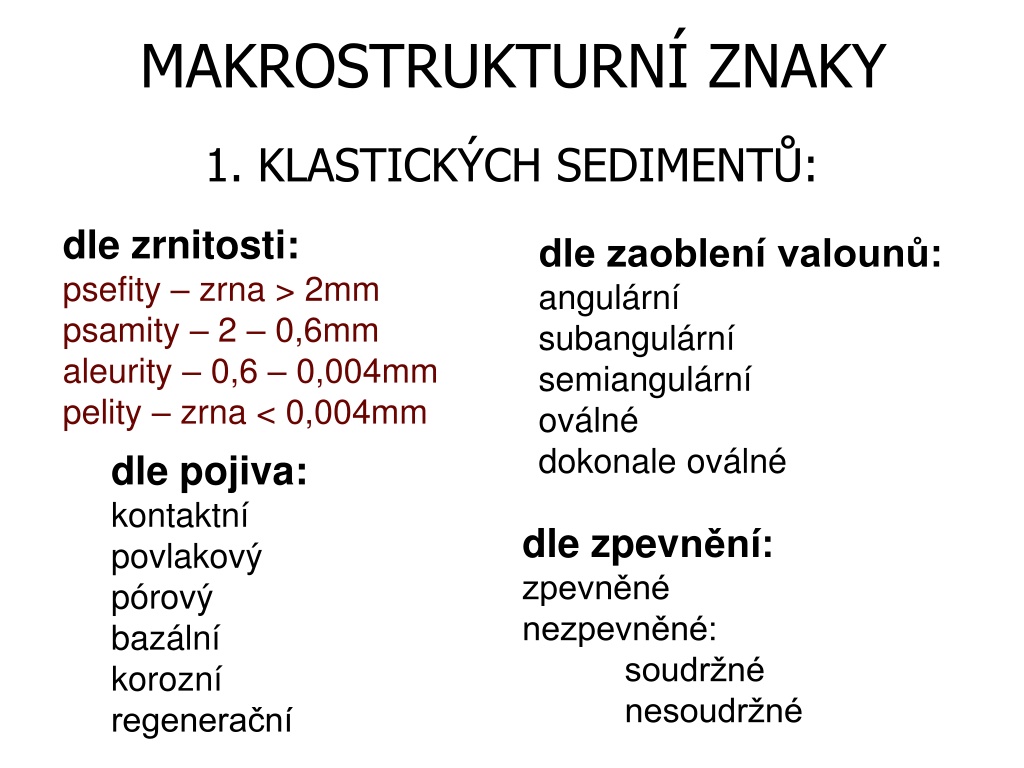 MAKROSTRUKTURNÍ ZNAKY

1. KLASTICKÝCH SEDIMENTŮ:

dle zrnitosti:
psefity – zrna > 2mm
psamity – 2 – 0,6mm
aleurity – 0,6 – 0,004mm
pelity – zrna < 0,004mm

dle pojiva:
kontaktní
povlakový
pórový
bazální
korozní
regenerační

dle zaoblení valounů:
angulární
subangulární
semiangulární
oválné
dokonale oválné

dle zpevnění:
zpevněné
nezpevněné:
soudržné
nesoudržné